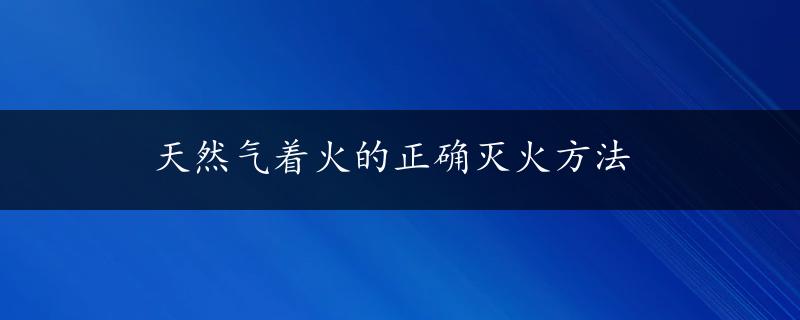 天然气着火的正确灭火方法